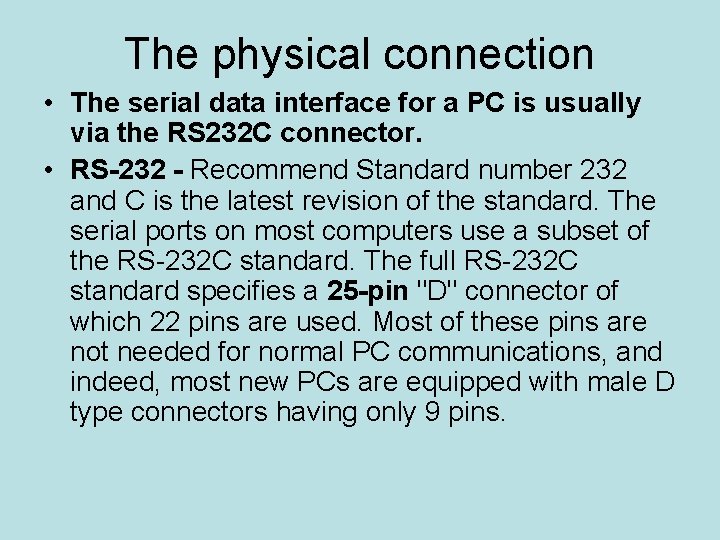 The physical connection

• The serial data interface for a PC is usually via the RS232C connector.

• RS-232 - Recommend Standard number 232 and C is the latest revision of the standard. The serial ports on most computers use a subset of the RS-232C standard. The full RS-232C standard specifies a 25-pin "D" connector of which 22 pins are used. Most of these pins are not needed for normal PC communications, and indeed, most new PCs are equipped with male D type connectors having only 9 pins.